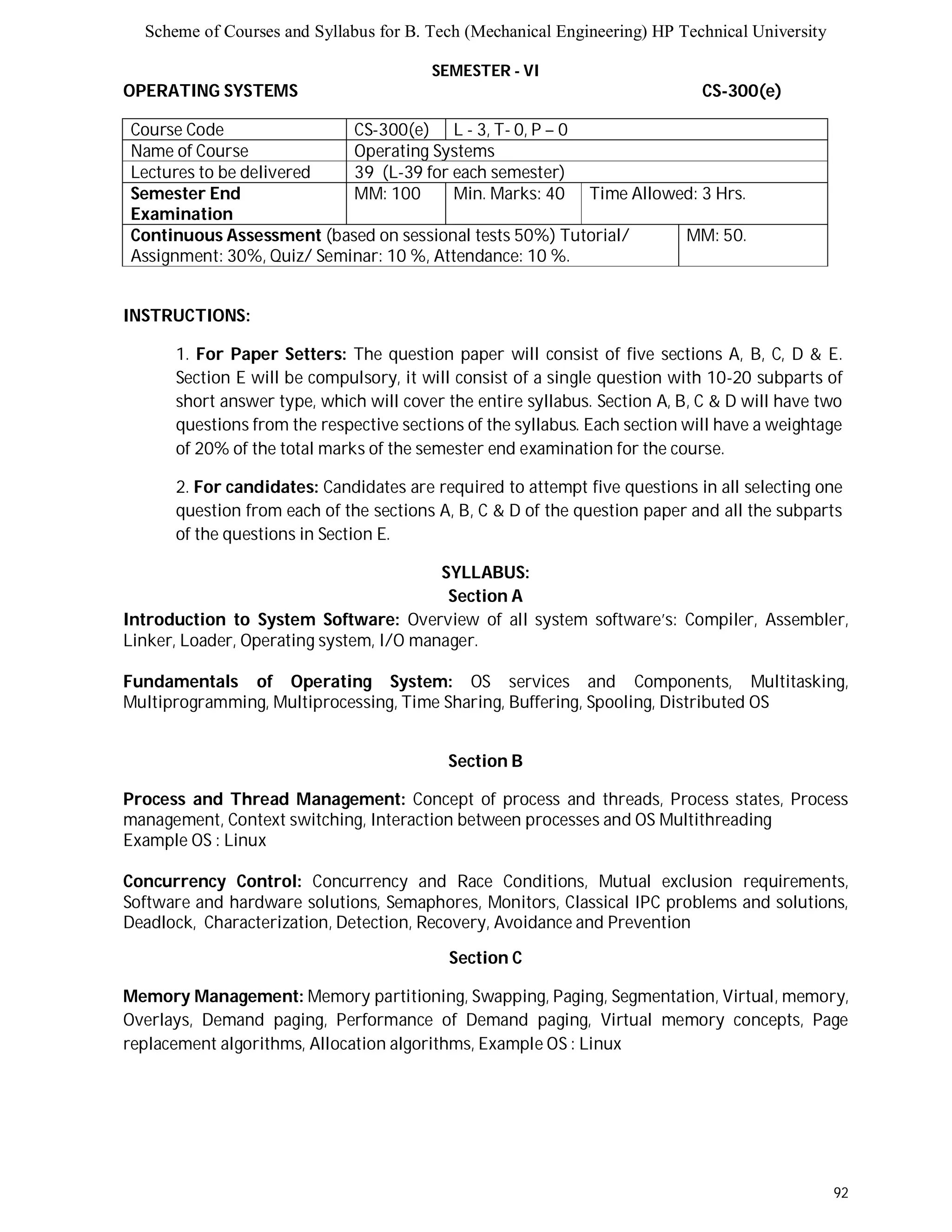 Scheme of Courses and Syllabus for B. Tech (Mechanical Engineering) HP Technical University

SEMESTER - VI

OPERATING SYSTEMS CS-300(e)

| Course Code | CS-300(e) | L - 3, T- 0, P – 0 | |
|---|---|---|---|
| Name of Course | Operating Systems | | |
| Lectures to be delivered | 39 (L-39 for each semester) | | |
| Semester End Examination | MM: 100 | Min. Marks: 40 | Time Allowed: 3 Hrs. |
| Continuous Assessment (based on sessional tests 50%) Tutorial/ Assignment: 30%, Quiz/ Seminar: 10 %, Attendance: 10 %. | | | MM: 50. |

INSTRUCTIONS:

1. For Paper Setters: The question paper will consist of five sections A, B, C, D & E. Section E will be compulsory, it will consist of a single question with 10-20 subparts of short answer type, which will cover the entire syllabus. Section A, B, C & D will have two questions from the respective sections of the syllabus. Each section will have a weightage of 20% of the total marks of the semester end examination for the course.

2. For candidates: Candidates are required to attempt five questions in all selecting one question from each of the sections A, B, C & D of the question paper and all the subparts of the questions in Section E.

SYLLABUS:
Section A

Introduction to System Software: Overview of all system software's: Compiler, Assembler, Linker, Loader, Operating system, I/O manager.

Fundamentals of Operating System: OS services and Components, Multitasking, Multiprogramming, Multiprocessing, Time Sharing, Buffering, Spooling, Distributed OS

Section B

Process and Thread Management: Concept of process and threads, Process states, Process management, Context switching, Interaction between processes and OS Multithreading
Example OS : Linux

Concurrency Control: Concurrency and Race Conditions, Mutual exclusion requirements, Software and hardware solutions, Semaphores, Monitors, Classical IPC problems and solutions, Deadlock, Characterization, Detection, Recovery, Avoidance and Prevention

Section C

Memory Management: Memory partitioning, Swapping, Paging, Segmentation, Virtual, memory, Overlays, Demand paging, Performance of Demand paging, Virtual memory concepts, Page replacement algorithms, Allocation algorithms, Example OS : Linux

92